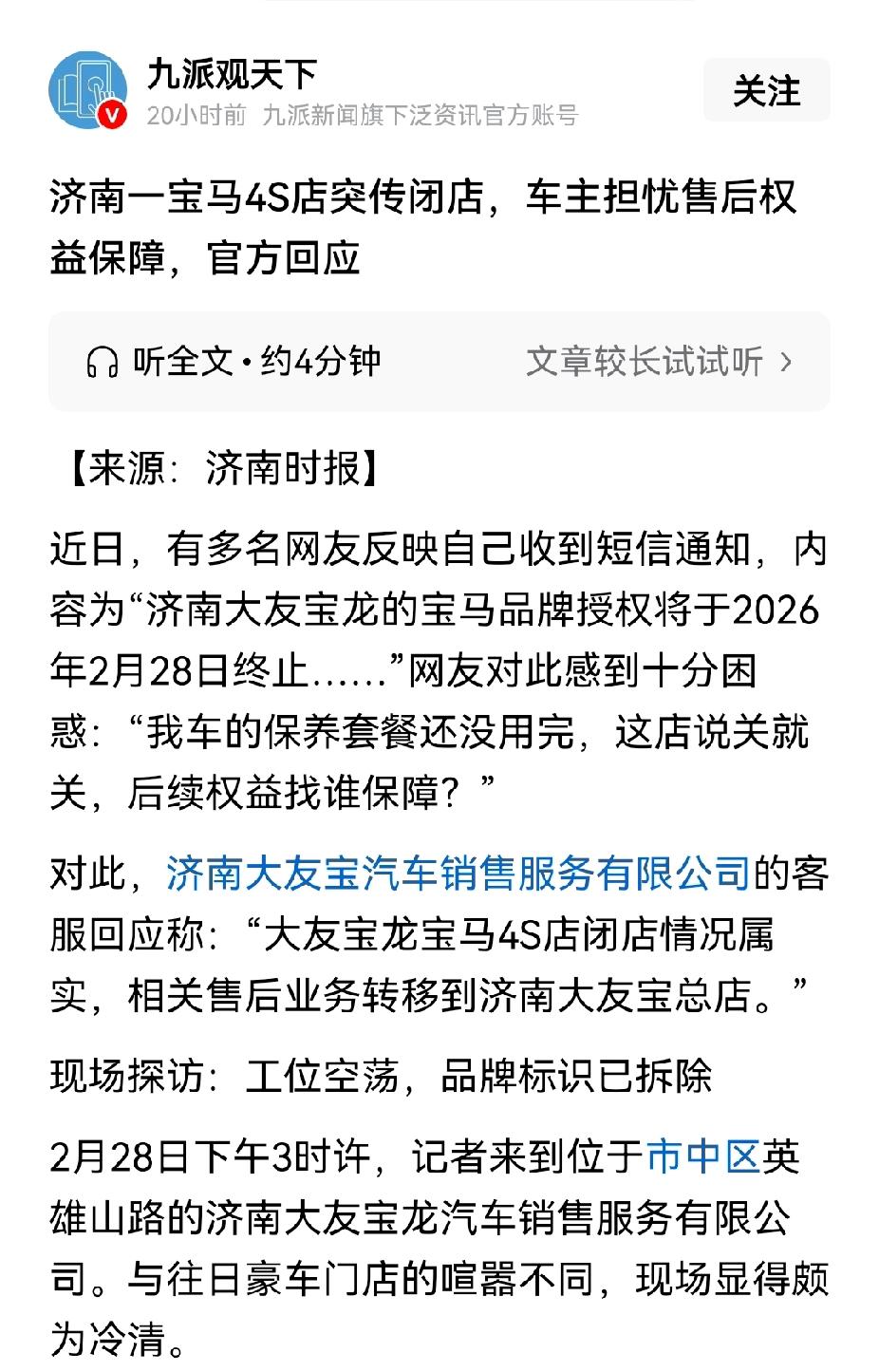 九派观天下
20小时前 九派新闻旗下泛资讯官方账号
关注

济南一宝马4S店突传闭店，车主担忧售后权益保障，官方回应

听全文 · 约4分钟 文章较长试试听 >

【来源：济南时报】

近日，有多名网友反映自己收到短信通知，内容为“济南大友宝龙的宝马品牌授权将于2026年2月28日终止……”网友对此感到十分困惑：“我车的保养套餐还没用完，这店说关就关，后续权益找谁保障？”

对此，济南大友宝汽车销售服务有限公司的客服回应称：“大友宝龙宝马4S店闭店情况属实，相关售后业务转移到济南大友宝总店。”

现场探访：工位空荡，品牌标识已拆除

2月28日下午3时许，记者来到位于市中区英雄山路的济南大友宝龙汽车销售服务有限公司。与往日豪车门店的喧嚣不同，现场显得颇为冷清。